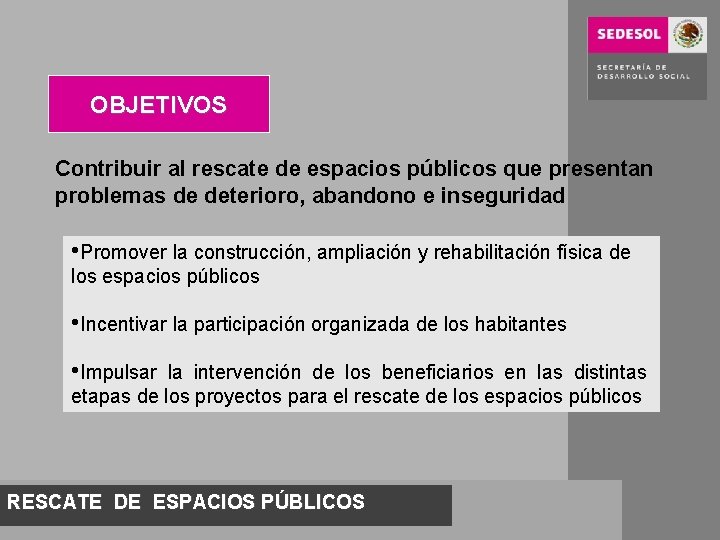 SEDESOL

SECRETARÍA DE DESARROLLO SOCIAL

OBJETIVOS

Contribuir al rescate de espacios públicos que presentan problemas de deterioro, abandono e inseguridad

•Promover la construcción, ampliación y rehabilitación física de los espacios públicos

•Incentivar la participación organizada de los habitantes

•Impulsar la intervención de los beneficiarios en las distintas etapas de los proyectos para el rescate de los espacios públicos

RESCATE DE ESPACIOS PÚBLICOS